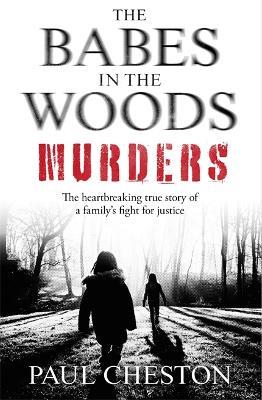 THE
BABES
IN THE
WOODS
MURDERS

The heartbreaking true story of a family's fight for justice

PAUL CHESTON